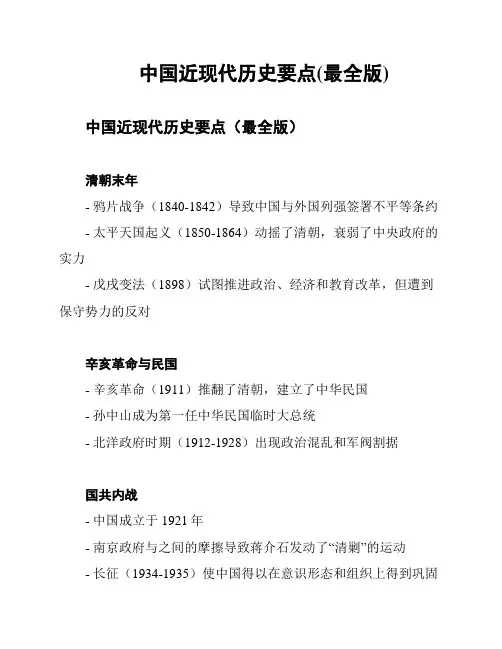 中国近现代历史要点(最全版)

中国近现代历史要点（最全版）

清朝末年

- 鸦片战争（1840-1842）导致中国与外国列强签署不平等条约

- 太平天国起义（1850-1864）动摇了清朝，衰弱了中央政府的实力

- 戊戌变法（1898）试图推进政治、经济和教育改革，但遭到保守势力的反对

辛亥革命与民国

- 辛亥革命（1911）推翻了清朝，建立了中华民国

- 孙中山成为第一任中华民国临时大总统

- 北洋政府时期（1912-1928）出现政治混乱和军阀割据

国共内战

- 中国成立于 1921 年

- 南京政府与之间的摩擦导致蒋介石发动了“清剿”的运动

- 长征（1934-1935）使中国得以在意识形态和组织上得到巩固